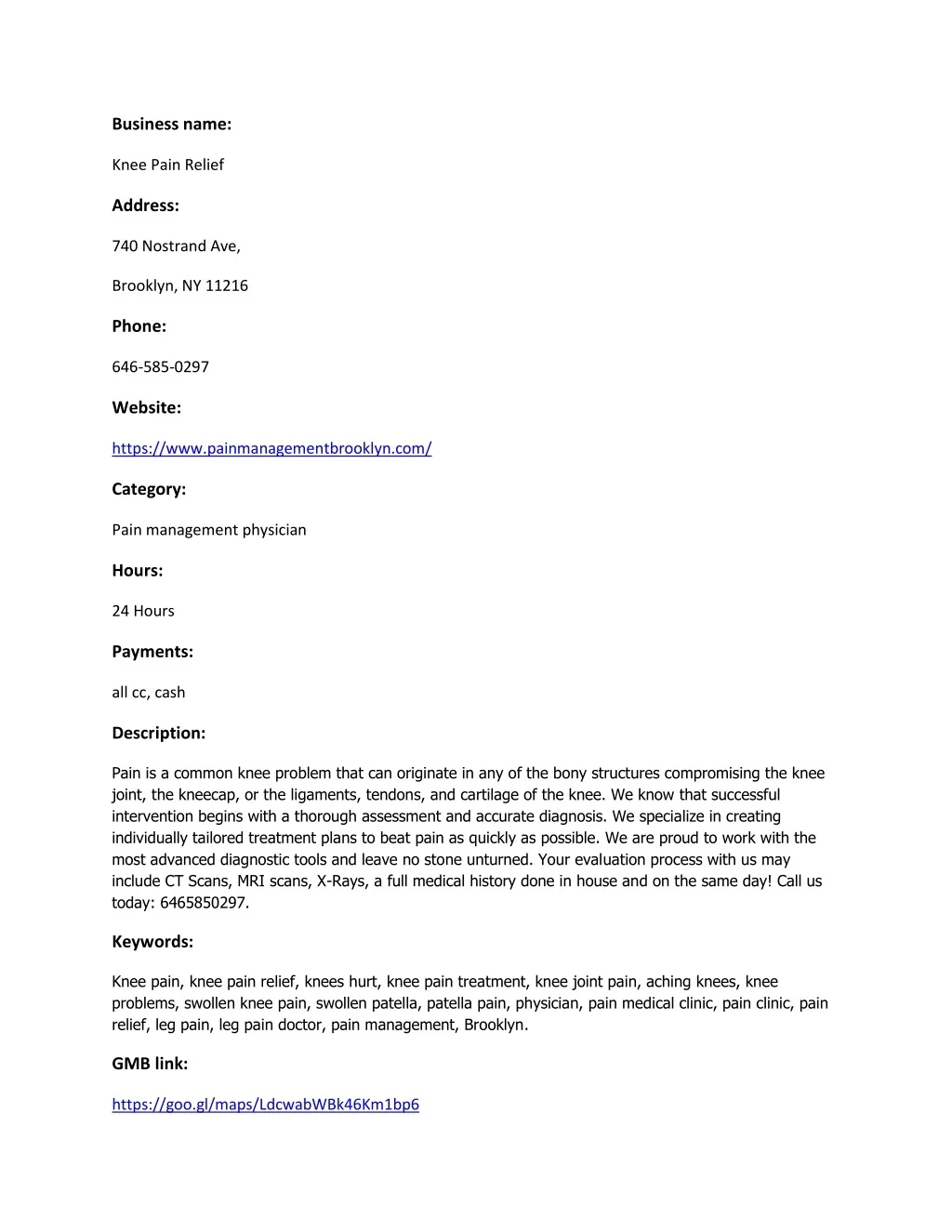 Business name:

Knee Pain Relief

Address:

740 Nostrand Ave,

Brooklyn, NY 11216

Phone:

646-585-0297

Website:

https://www.painmanagementbrooklyn.com/

Category:

Pain management physician

Hours:

24 Hours

Payments:

all cc, cash

Description:

Pain is a common knee problem that can originate in any of the bony structures compromising the knee joint, the kneecap, or the ligaments, tendons, and cartilage of the knee. We know that successful intervention begins with a thorough assessment and accurate diagnosis. We specialize in creating individually tailored treatment plans to beat pain as quickly as possible. We are proud to work with the most advanced diagnostic tools and leave no stone unturned. Your evaluation process with us may include CT Scans, MRI scans, X-Rays, a full medical history done in house and on the same day! Call us today: 6465850297.

Keywords:

Knee pain, knee pain relief, knees hurt, knee pain treatment, knee joint pain, aching knees, knee problems, swollen knee pain, swollen patella, patella pain, physician, pain medical clinic, pain clinic, pain relief, leg pain, leg pain doctor, pain management, Brooklyn.

GMB link:

https://goo.gl/maps/LdcwabWBk46Km1bp6